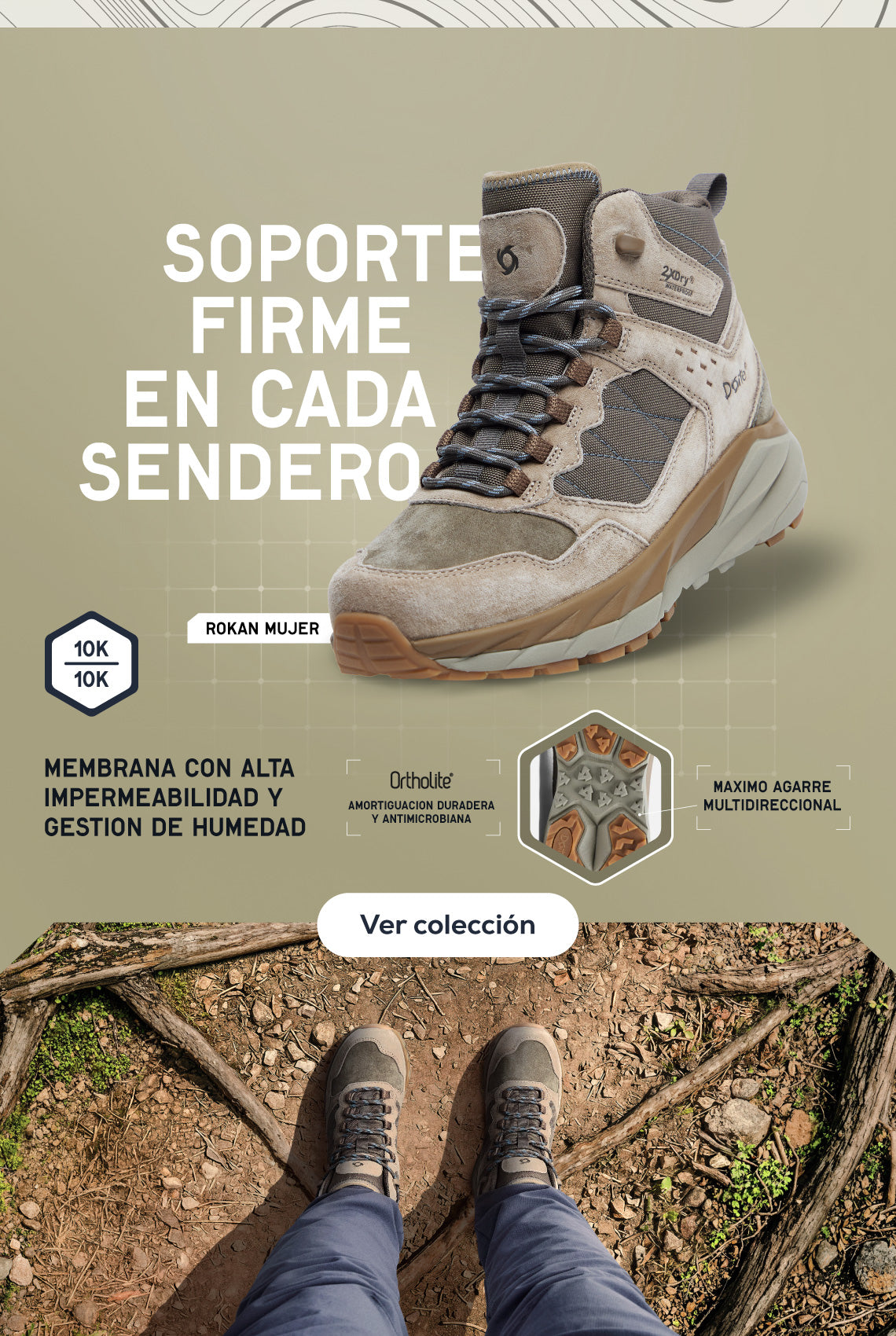 SOPORTE
FIRME
EN CADA
SENDERO

ROKAN MUJER

10K
10K

MEMBRANA CON ALTA IMPERMEABILIDAD Y GESTION DE HUMEDAD

Ortholite®
AMORTIGUACION DURADERA Y ANTIMICROBIANA

MAXIMO AGARRE MULTIDIRECCIONAL

Ver colección